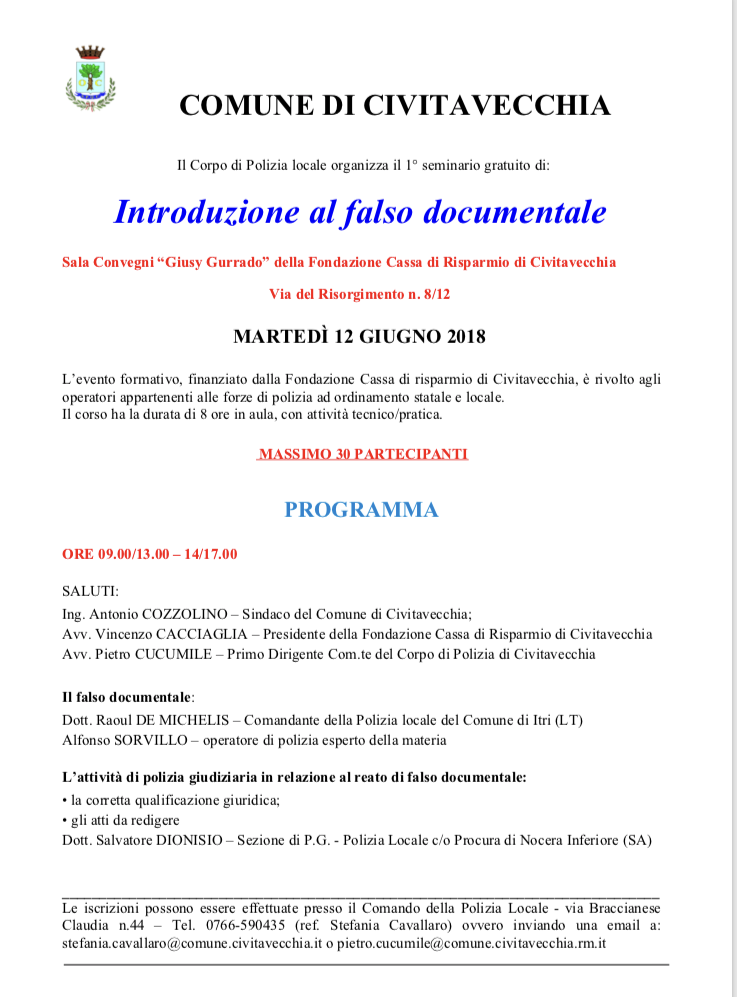 COMUNE DI CIVITAVECCHIA

Il Corpo di Polizia locale organizza il 1° seminario gratuito di:

Introduzione al falso documentale

Sala Convegni “Giusy Gurrado” della Fondazione Cassa di Risparmio di Civitavecchia

Via del Risorgimento n. 8/12

MARTEDÌ 12 GIUGNO 2018

L’evento formativo, finanziato dalla Fondazione Cassa di risparmio di Civitavecchia, è rivolto agli operatori appartenenti alle forze di polizia ad ordinamento statale e locale.
Il corso ha la durata di 8 ore in aula, con attività tecnico/pratica.

MASSIMO 30 PARTECIPANTI

PROGRAMMA

ORE 09.00/13.00 – 14/17.00

SALUTI:
Ing. Antonio COZZOLINO – Sindaco del Comune di Civitavecchia;
Avv. Vincenzo CACCIAGLIA – Presidente della Fondazione Cassa di Risparmio di Civitavecchia
Avv. Pietro CUCUMILE – Primo Dirigente Com.te del Corpo di Polizia di Civitavecchia

Il falso documentale:
Dott. Raoul DE MICHELIS – Comandante della Polizia locale del Comune di Itri (LT)
Alfonso SORVILLO – operatore di polizia esperto della materia

L’attività di polizia giudiziaria in relazione al reato di falso documentale:
• la corretta qualificazione giuridica;
• gli atti da redigere
Dott. Salvatore DIONISIO – Sezione di P.G. - Polizia Locale c/o Procura di Nocera Inferiore (SA)

Le iscrizioni possono essere effettuate presso il Comando della Polizia Locale - via Braccianese Claudia n.44 – Tel. 0766-590435 (ref. Stefania Cavallaro) ovvero inviando una email a: stefania.cavallaro@comune.civitavecchia.it o pietro.cucumile@comune.civitavecchia.rm.it